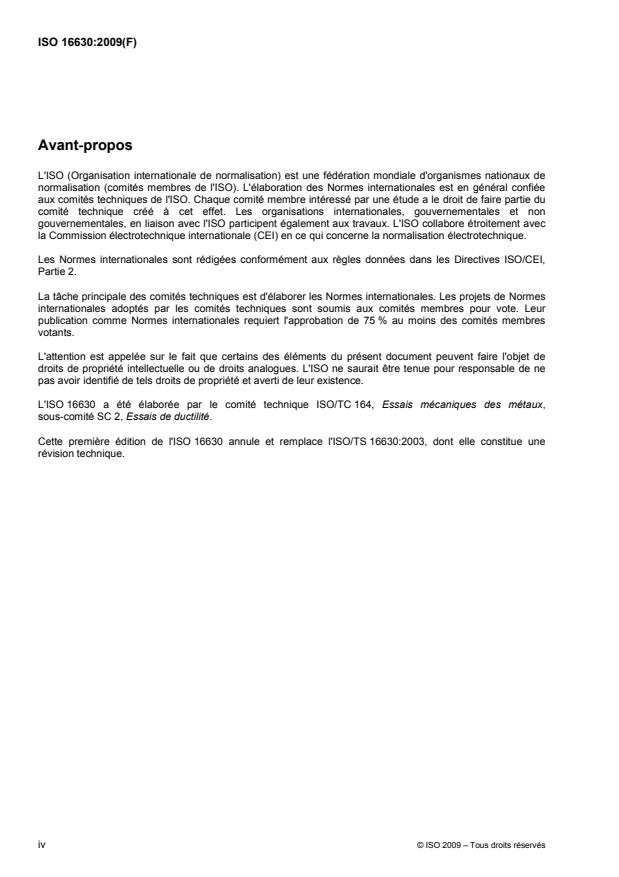 ISO 16630:2009(F)

Avant-propos

L'ISO (Organisation internationale de normalisation) est une fédération mondiale d'organismes nationaux de normalisation (comités membres de l'ISO). L'élaboration des Normes internationales est en général confiée aux comités techniques de l'ISO. Chaque comité membre intéressé par une étude a le droit de faire partie du comité technique créé à cet effet. Les organisations internationales, gouvernementales et non gouvernementales, en liaison avec l'ISO participent également aux travaux. L'ISO collabore étroitement avec la Commission électrotechnique internationale (CEI) en ce qui concerne la normalisation électrotechnique.

Les Normes internationales sont rédigées conformément aux règles données dans les Directives ISO/CEI, Partie 2.

La tâche principale des comités techniques est d'élaborer les Normes internationales. Les projets de Normes internationales adoptés par les comités techniques sont soumis aux comités membres pour vote. Leur publication comme Normes internationales requiert l'approbation de 75 % au moins des comités membres votants.

L'attention est appelée sur le fait que certains des éléments du présent document peuvent faire l'objet de droits de propriété intellectuelle ou de droits analogues. L'ISO ne saurait être tenue pour responsable de ne pas avoir identifié de tels droits de propriété et averti de leur existence.

L'ISO 16630 a été élaborée par le comité technique ISO/TC 164, Essais mécaniques des métaux, sous-comité SC 2, Essais de ductilité.

Cette première édition de l'ISO 16630 annule et remplace l'ISO/TS 16630:2003, dont elle constitue une révision technique.

iv

© ISO 2009 – Tous droits réservés